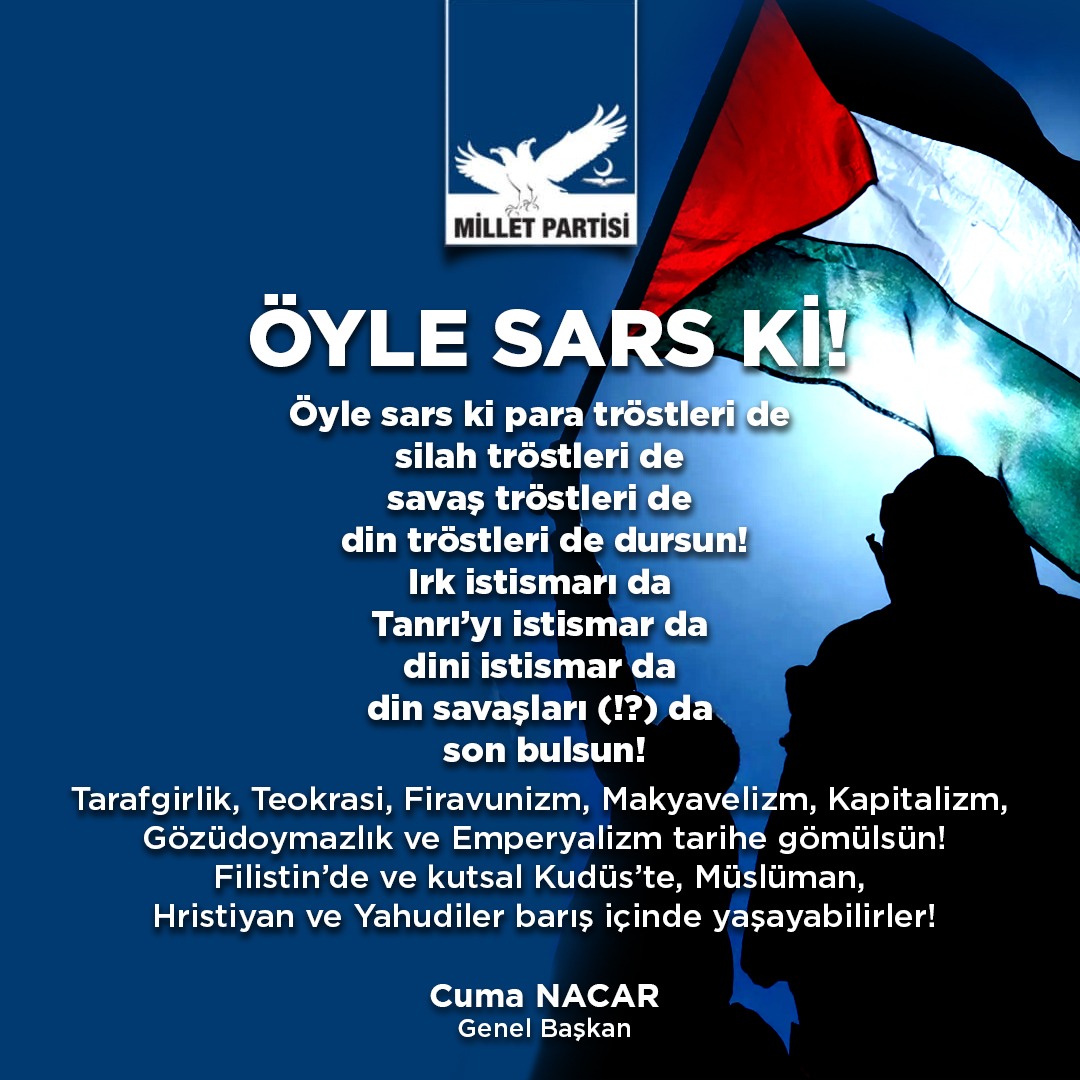 MİLLET PARTİSİ

ÖYLE SARS Kİ!

Öyle sars ki para tröstleri de
silah tröstleri de
savaş tröstleri de
din tröstleri de dursun!
Irk istismarı da
Tanrı'yı istismar da
dini istismar da
din savaşları (!?) da
son bulsun!

Tarafgirlik, Teokrasi, Firavunizm, Makyavelizm, Kapitalizm, Gözüdoymazlık ve Emperyalizm tarihe gömülsün!
Filistin'de ve kutsal Kudüs'te, Müslüman,
Hristiyan ve Yahudiler barış içinde yaşayabilirler!

Cuma NACAR
Genel Başkan